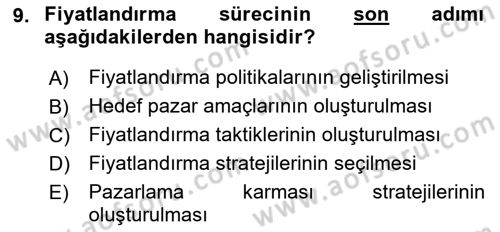 9. Fiyatlandırma sürecinin son adımı aşağıdakilerden hangisidir?

A) Fiyatlandırma politikalarının geliştirilmesi
B) Hedef pazar amaçlarının oluşturulması
C) Fiyatlandırma taktiklerinin oluşturulması
D) Fiyatlandırma stratejilerinin seçilmesi
E) Pazarlama karması stratejilerinin oluşturulması

www.aofsoru.com